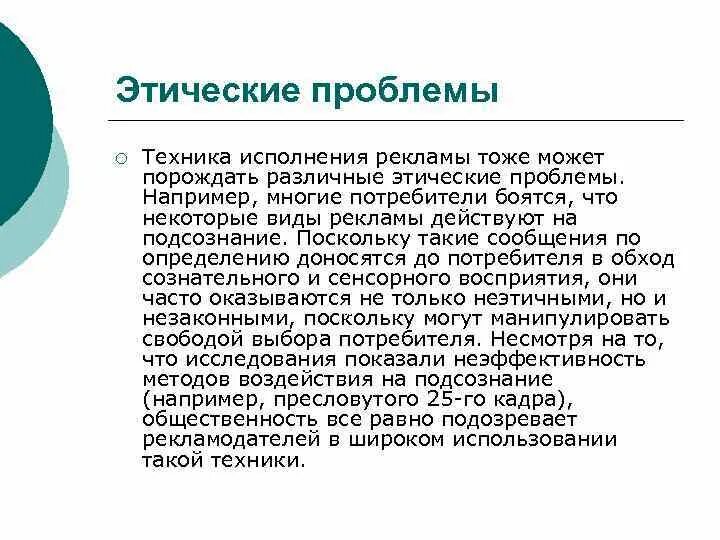 Этические проблемы

Техника исполнения рекламы тоже может порождать различные этические проблемы. Например, многие потребители боятся, что некоторые виды рекламы действуют на подсознание. Поскольку такие сообщения по определению доносятся до потребителя в обход сознательного и сенсорного восприятия, они часто оказываются не только неэтичными, но и незаконными, поскольку могут манипулировать свободой выбора потребителя. Несмотря на то, что исследования показали неэффективность методов воздействия на подсознание (например, пресловутого 25-го кадра), общественность все равно подозревает рекламодателей в широком использовании такой техники.